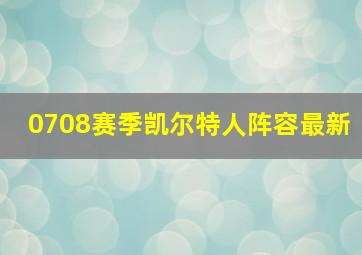 0708赛季凯尔特人阵容最新